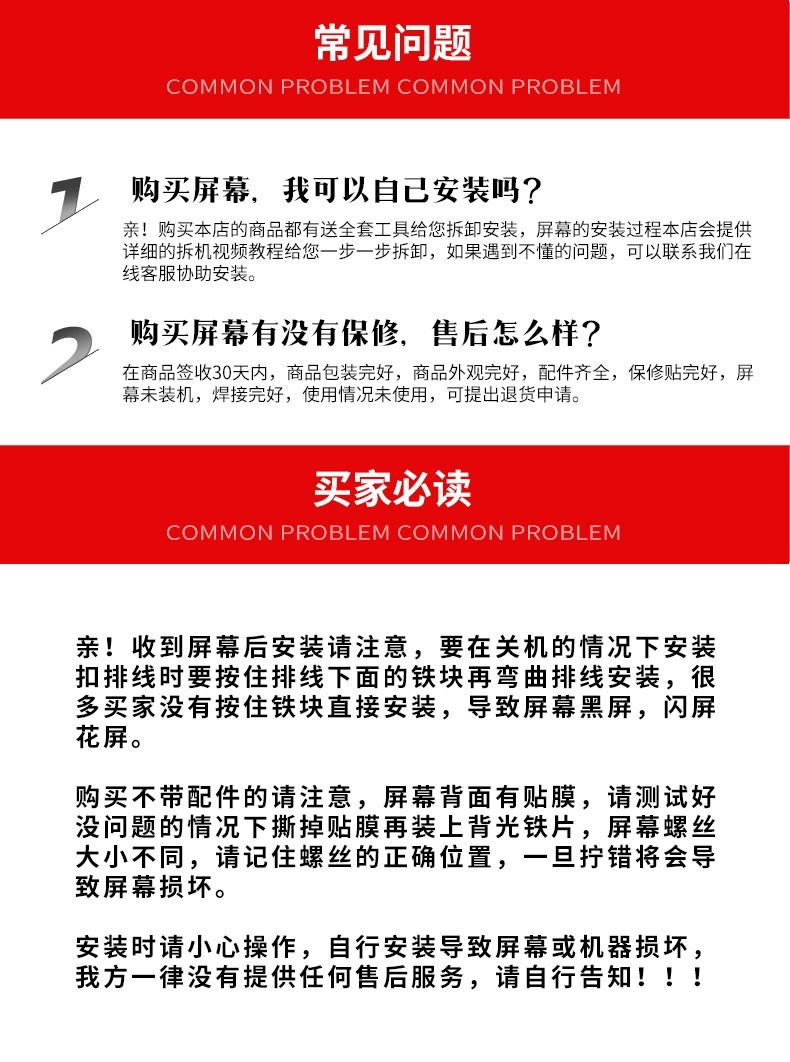 常见问题
COMMON PROBLEM COMMON PROBLEM

1 购买屏幕，我可以自己安装吗？

亲！购买本店的商品都有送全套工具给您拆卸安装，屏幕的安装过程本店会提供详细的拆机视频教程给您一步一步拆卸，如果遇到不懂的问题，可以联系我们在线客服协助安装。

2 购买屏幕有没有保修，售后怎么样？

在商品签收30天内，商品包装完好，商品外观完好，配件齐全，保修贴完好，屏幕未装机，焊接完好，使用情况未使用，可提出退货申请。

买家必读
COMMON PROBLEM COMMON PROBLEM

亲！收到屏幕后安装请注意，要在关机的情况下安装扣排线时要按住排线下面的铁块再弯曲排线安装，很多买家没有按住铁块直接安装，导致屏幕黑屏，闪屏花屏。

购买不带配件的请注意，屏幕背面有贴膜，请测试好没问题的情况下撕掉贴膜再装上背光铁片，屏幕螺丝大小不同，请记住螺丝的正确位置，一旦拧错将会导致屏幕损坏。

安装时请小心操作，自行安装导致屏幕或机器损坏，我方一律没有提供任何售后服务，请自行告知！！！